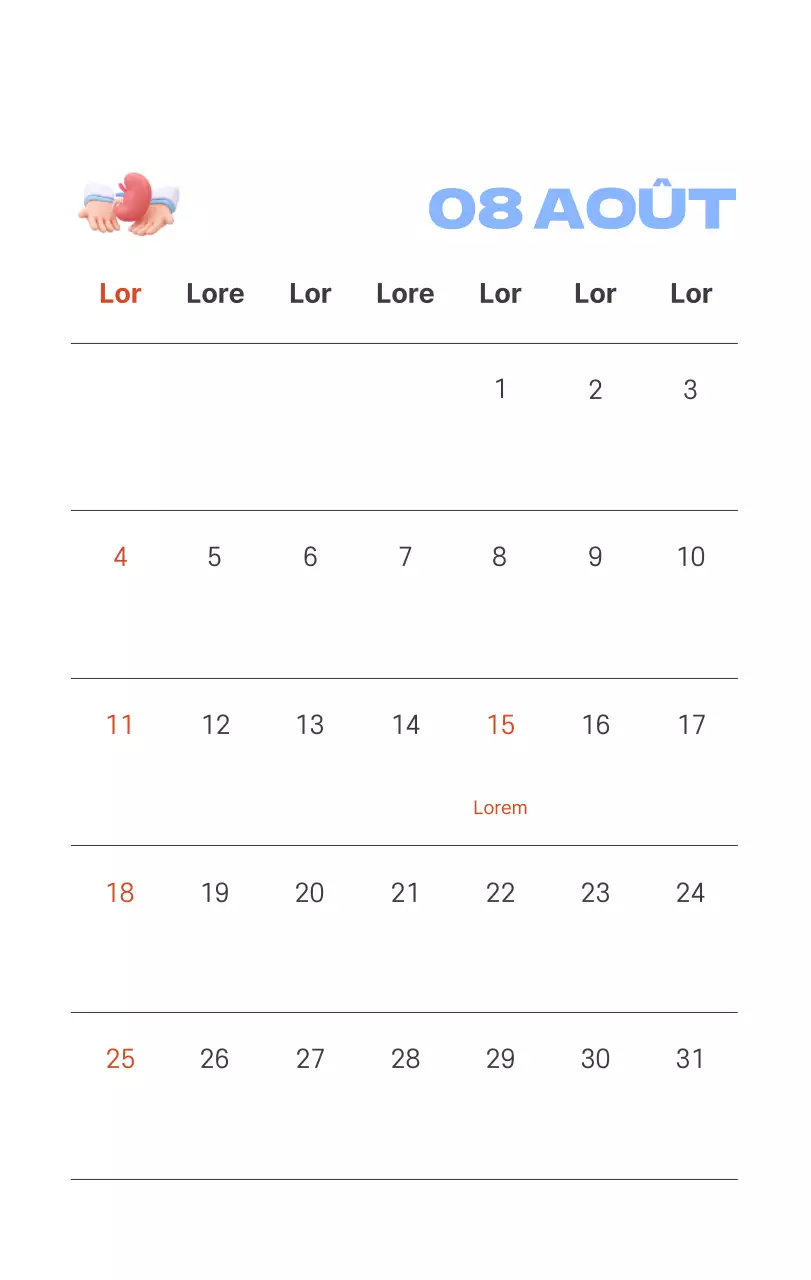 08 AOÛT

| Lor | Lore | Lor | Lore | Lor | Lor | Lor |
|---|---|---|---|---|---|---|
| | | | | 1 | 2 | 3 |
| 4 | 5 | 6 | 7 | 8 | 9 | 10 |
| 11 | 12 | 13 | 14 | 15 Lorem | 16 | 17 |
| 18 | 19 | 20 | 21 | 22 | 23 | 24 |
| 25 | 26 | 27 | 28 | 29 | 30 | 31 |